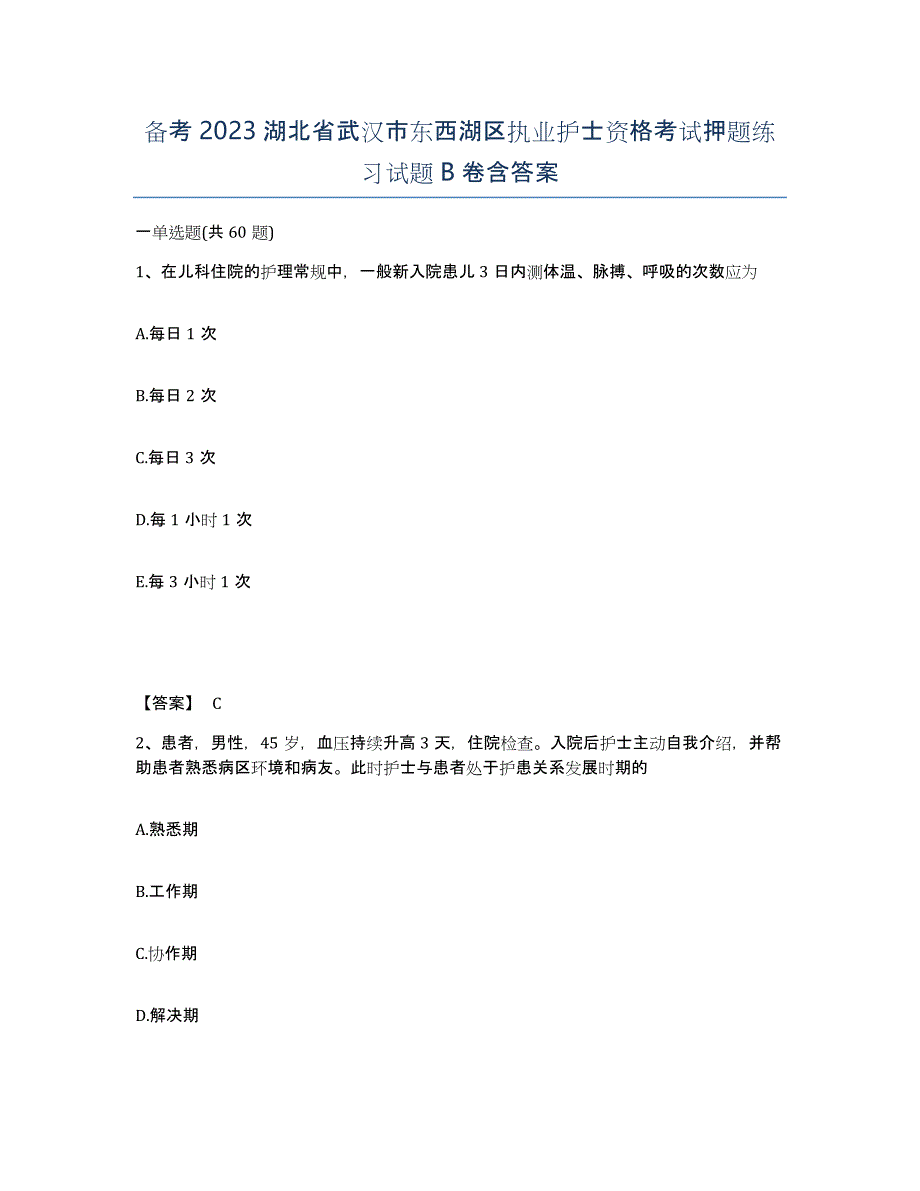 备考 2023 湖北省武汉市东西湖区执业护士资格考试押题练习试题 B 卷含答案

一单选题(共 60 题)

1、在儿科住院的护理常规中，一般新入院患儿 3 日内测体温、脉搏、呼吸的次数应为

A.每日 1 次

B.每日 2 次

C.每日 3 次

D.每 1 小时 1 次

E.每 3 小时 1 次

【答案】 C

2、患者，男性，45 岁，血压持续升高 3 天，住院检查。入院后护士主动自我介绍，并帮助患者熟悉病区环境和病友。此时护士与患者处于护患关系发展时期的

A.熟悉期

B.工作期

C.协作期

D.解决期